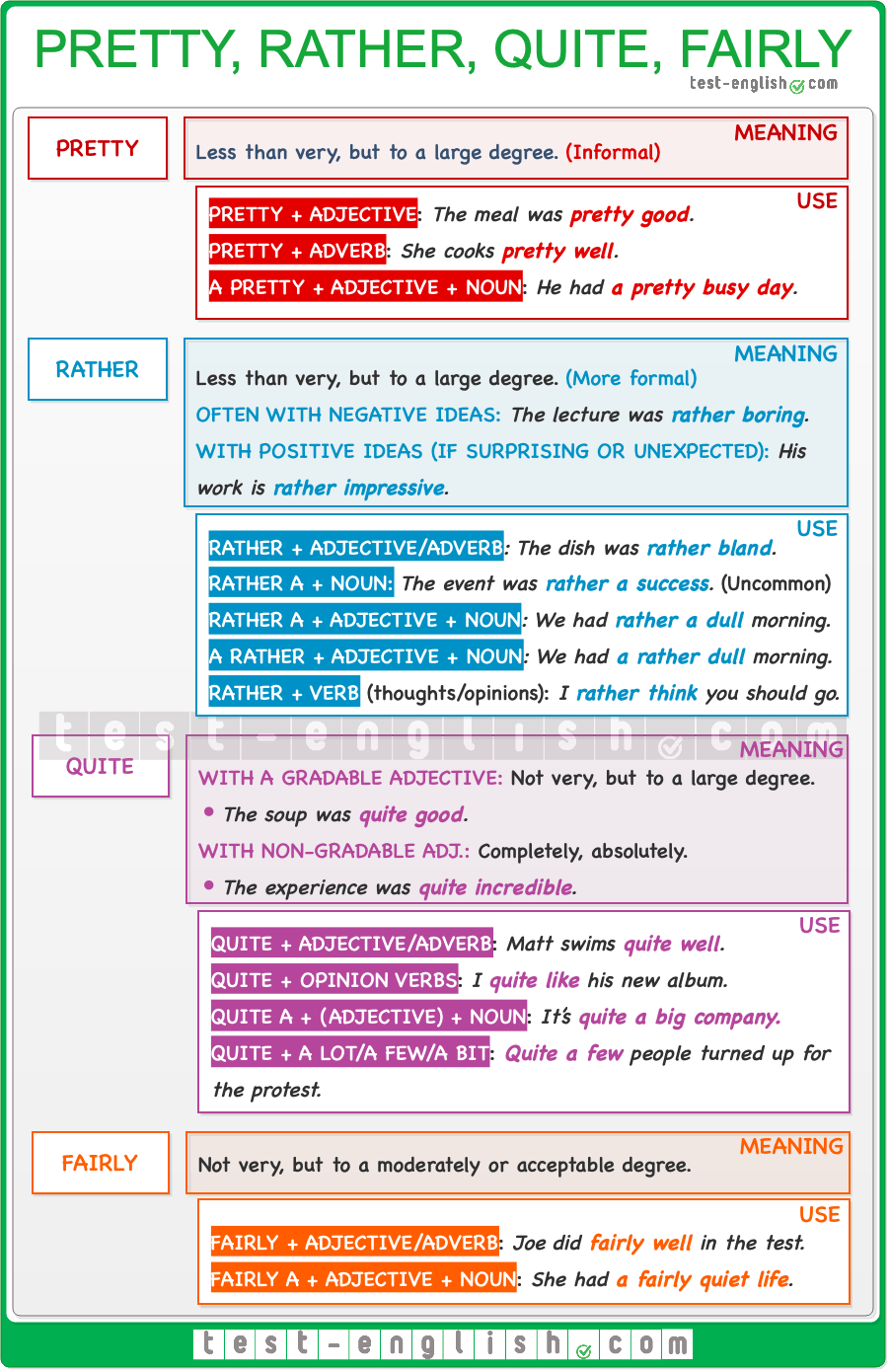 PRETTY, RATHER, QUITE, FAIRLY
test-english.com

PRETTY

MEANING
Less than very, but to a large degree. (Informal)

USE
PRETTY + ADJECTIVE: The meal was pretty good.
PRETTY + ADVERB: She cooks pretty well.
A PRETTY + ADJECTIVE + NOUN: He had a pretty busy day.

RATHER

MEANING
Less than very, but to a large degree. (More formal)
OFTEN WITH NEGATIVE IDEAS: The lecture was rather boring.
WITH POSITIVE IDEAS (IF SURPRISING OR UNEXPECTED): His work is rather impressive.

USE
RATHER + ADJECTIVE/ADVERB: The dish was rather bland.
RATHER A + NOUN: The event was rather a success. (Uncommon)
RATHER A + ADJECTIVE + NOUN: We had rather a dull morning.
A RATHER + ADJECTIVE + NOUN: We had a rather dull morning.
RATHER + VERB (thoughts/opinions): I rather think you should go.

test-english.com

QUITE

MEANING
WITH A GRADABLE ADJECTIVE: Not very, but to a large degree.
• The soup was quite good.
WITH NON-GRADABLE ADJ.: Completely, absolutely.
• The experience was quite incredible.

USE
QUITE + ADJECTIVE/ADVERB: Matt swims quite well.
QUITE + OPINION VERBS: I quite like his new album.
QUITE A + (ADJECTIVE) + NOUN: It's quite a big company.
QUITE + A LOT/A FEW/A BIT: Quite a few people turned up for the protest.

FAIRLY

MEANING
Not very, but to a moderately or acceptable degree.

USE
FAIRLY + ADJECTIVE/ADVERB: Joe did fairly well in the test.
FAIRLY A + ADJECTIVE + NOUN: She had a fairly quiet life.

test-english.com